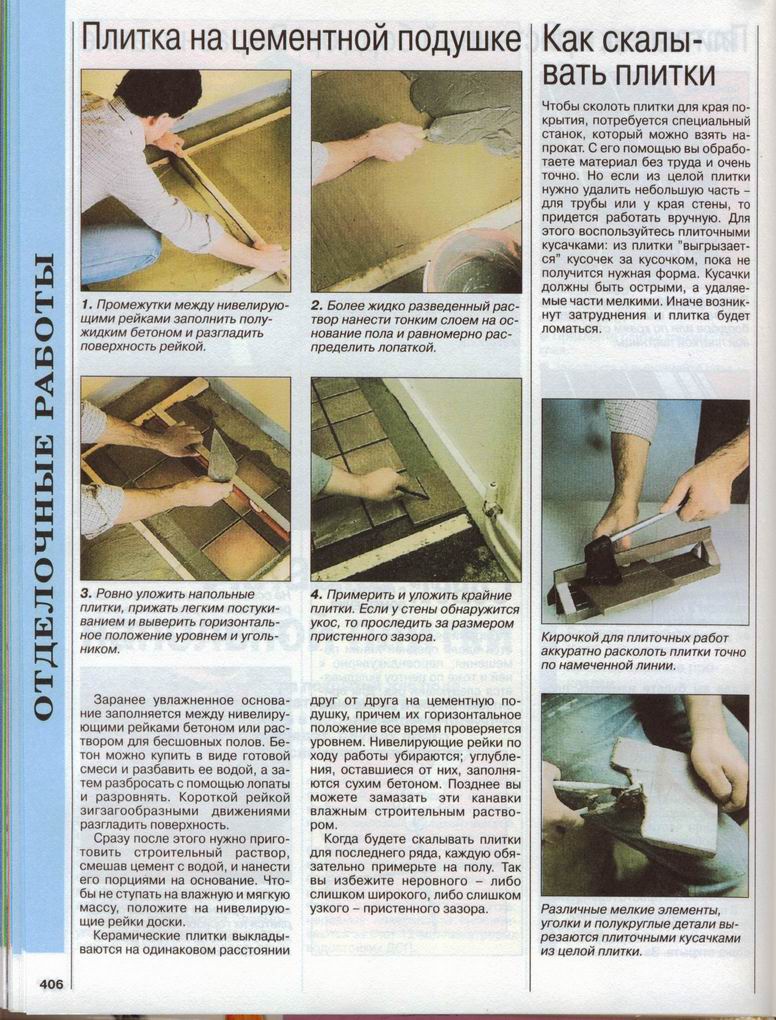 ОТДЕЛОЧНЫЕ РАБОТЫ

Плитка на цементной подушке

1. Промежутки между нивелирующими рейками заполнить полужидким бетоном и разгладить поверхность рейкой.

2. Более жидко разведенный раствор нанести тонким слоем на основание пола и равномерно распределить лопаткой.

3. Ровно уложить напольные плитки, прижать легким постукиванием и выверить горизонтальное положение уровнем и угольником.

4. Примерить и уложить крайние плитки. Если у стены обнаружится укос, то проследить за размером пристенного зазора.

Заранее увлажненное основание заполняется между нивелирующими рейками бетоном или раствором для бесшовных полов. Бетон можно купить в виде готовой смеси и разбавить ее водой, а затем разбросать с помощью лопаты и разровнять. Короткой рейкой зигзагообразными движениями разгладить поверхность.

Сразу после этого нужно приготовить строительный раствор, смешав цемент с водой, и нанести его порциями на основание. Чтобы не ступать на влажную и мягкую массу, положите на нивелирующие рейки доски.

Керамические плитки выкладываются на одинаковом расстоянии друг от друга на цементную подушку, причем их горизонтальное положение все время проверяется уровнем. Нивелирующие рейки по ходу работы убираются; углубления, оставшиеся от них, заполняются сухим бетоном. Позднее вы можете замазать эти канавки влажным строительным раствором.

Когда будете скалывать плитки для последнего ряда, каждую обязательно примерьте на полу. Так вы избежите неровного – либо слишком широкого, либо слишком узкого – пристенного зазора.

Как скалывать плитки

Чтобы сколоть плитки для края покрытия, потребуется специальный станок, который можно взять напрокат. С его помощью вы обработаете материал без труда и очень точно. Но если из целой плитки нужно удалить небольшую часть – для трубы или у края стены, то придется работать вручную. Для этого воспользуйтесь плиточными кусачками: из плитки "выгрызается" кусочек за кусочком, пока не получится нужная форма. Кусачки должны быть острыми, а удаляемые части мелкими. Иначе возникнут затруднения и плитка будет ломаться.

Кирочкой для плиточных работ аккуратно расколоть плитки точно по намеченной линии.

Различные мелкие элементы, уголки и полукруглые детали вырезаются плиточными кусачками из целой плитки.

406